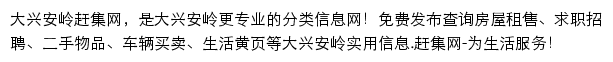 大兴安岭赶集网，是大兴安岭更专业的分类信息网！免费发布查询房屋租售、求职招聘、二手物品、车辆买卖、生活黄页等大兴安岭实用信息.赶集网-为生活服务！